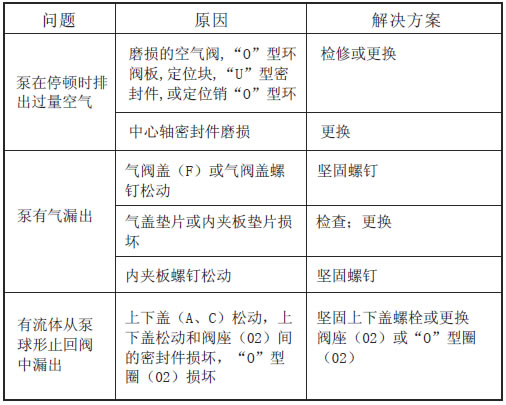 | 问题 | 原因 | 解决方案 |
|---|---|---|
| 泵在停顿时排出过量空气 | 磨损的空气阀,“0”型环阀板,定位块,“U”型密封件,或定位销“0”型环 | 检修或更换 |
| | 中心轴密封件磨损 | 更换 |
| 泵有气漏出 | 气阀盖（F）或气阀盖螺钉松动 | 坚固螺钉 |
| | 气盖垫片或内夹板垫片损坏 | 检查；更换 |
| | 内夹板螺钉松动 | 坚固螺钉 |
| 有流体从泵球形止回阀中漏出 | 上下盖（A、C）松动，上下盖松动和阀座（02）间的密封件损坏，“0”型圈（02）损坏 | 坚固上下盖螺栓或更换阀座（02）或“0”型圈（02） |